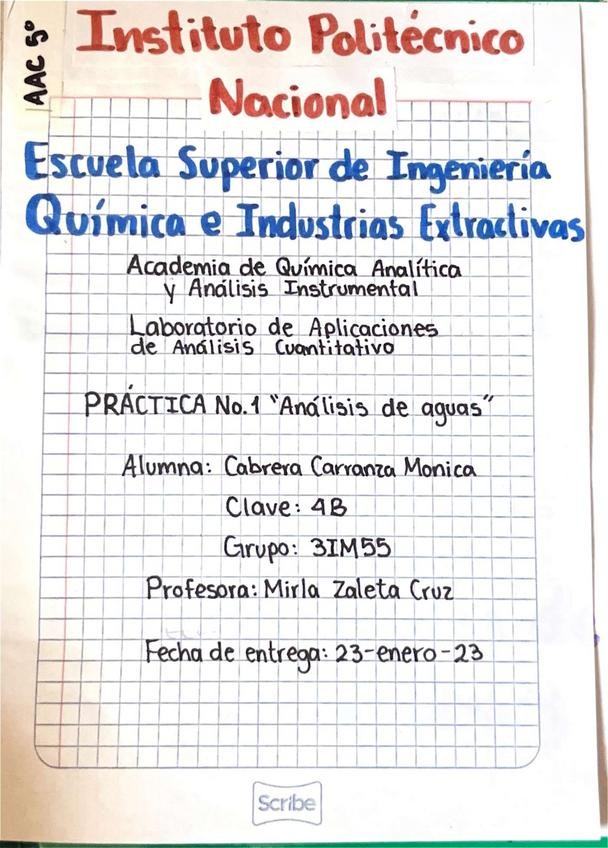 AAC 5°

Instituto Politécnico Nacional

Escuela Superior de Ingeniería Química e Industrias Extractivas

Academia de Química Analítica
y Análisis Instrumental

Laboratorio de Aplicaciones
de Análisis Cuantitativo

PRÁCTICA No.1 "Análisis de aguas"

Alumna: Cabrera Carranza Monica

Clave: 4B

Grupo: 3IM55

Profesora: Mirla Zaleta Cruz

Fecha de entrega: 23-enero-23

Scribe